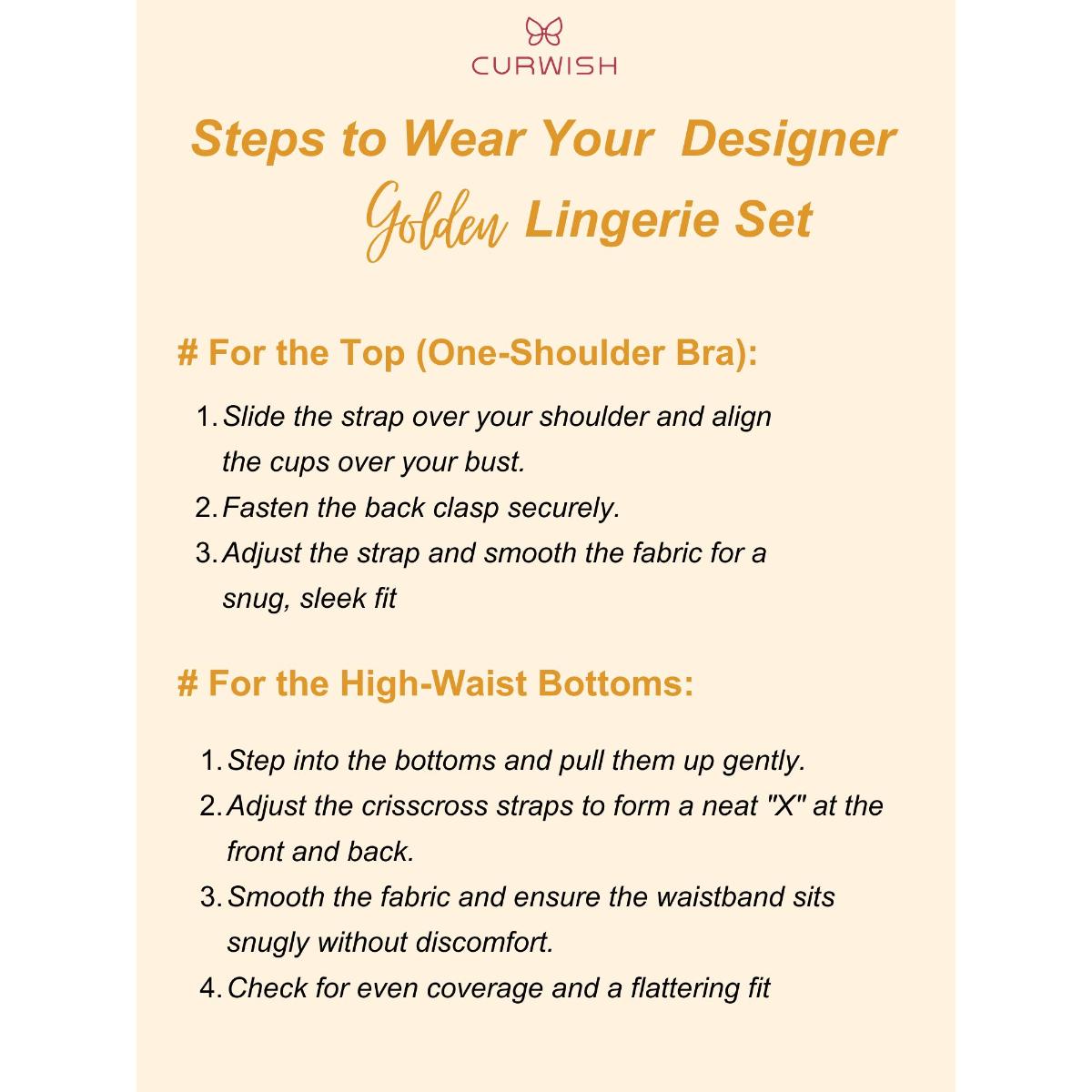 CURWISH

Steps to Wear Your Designer Golden Lingerie Set

# For the Top (One-Shoulder Bra):

1. Slide the strap over your shoulder and align the cups over your bust.
2. Fasten the back clasp securely.
3. Adjust the strap and smooth the fabric for a snug, sleek fit

# For the High-Waist Bottoms:

1. Step into the bottoms and pull them up gently.
2. Adjust the crisscross straps to form a neat "X" at the front and back.
3. Smooth the fabric and ensure the waistband sits snugly without discomfort.
4. Check for even coverage and a flattering fit